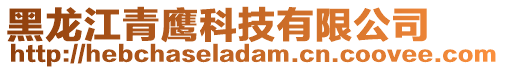 黑龙江青鹰科技有限公司
http://hebchaseladam.cn.coovee.com